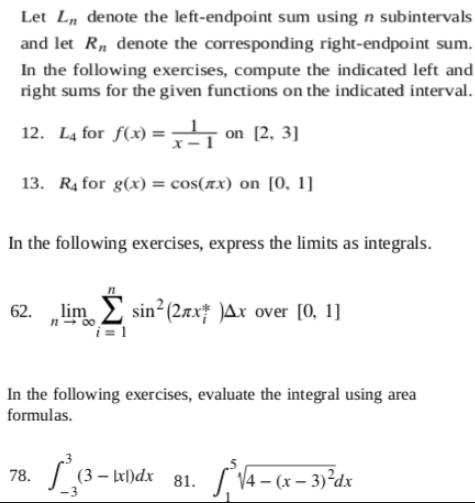 Let $L_n$ denote the left-endpoint sum using $n$ subintervals and let $R_n$ denote the corresponding right-endpoint sum. In the following exercises, compute the indicated left and right sums for the given functions on the indicated interval.

12. $L_4$ for $f(x) = \frac{1}{x-1}$ on $[2, 3]$

13. $R_4$ for $g(x) = \cos(\pi x)$ on $[0, 1]$

In the following exercises, express the limits as integrals.

62. $\lim_{n \to \infty} \sum_{i=1}^{n} \sin^2(2\pi x_i^*)\Delta x$ over $[0, 1]$

In the following exercises, evaluate the integral using area formulas.

78. $\int_{-3}^{3} (3 - |x|)dx$ 81. $\int_{1}^{5} \sqrt{4 - (x-3)^2}dx$